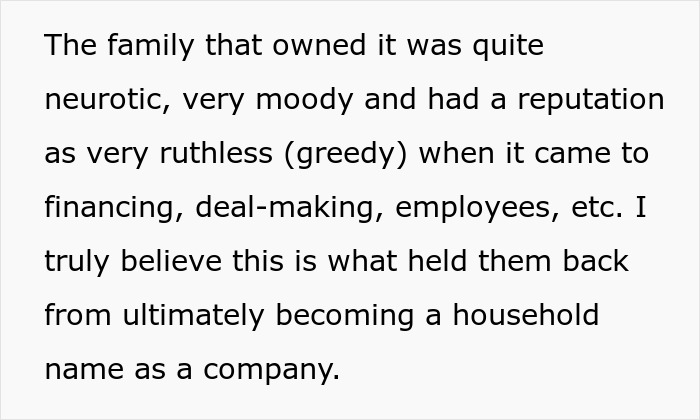 The family that owned it was quite neurotic, very moody and had a reputation as very ruthless (greedy) when it came to financing, deal-making, employees, etc. I truly believe this is what held them back from ultimately becoming a household name as a company.